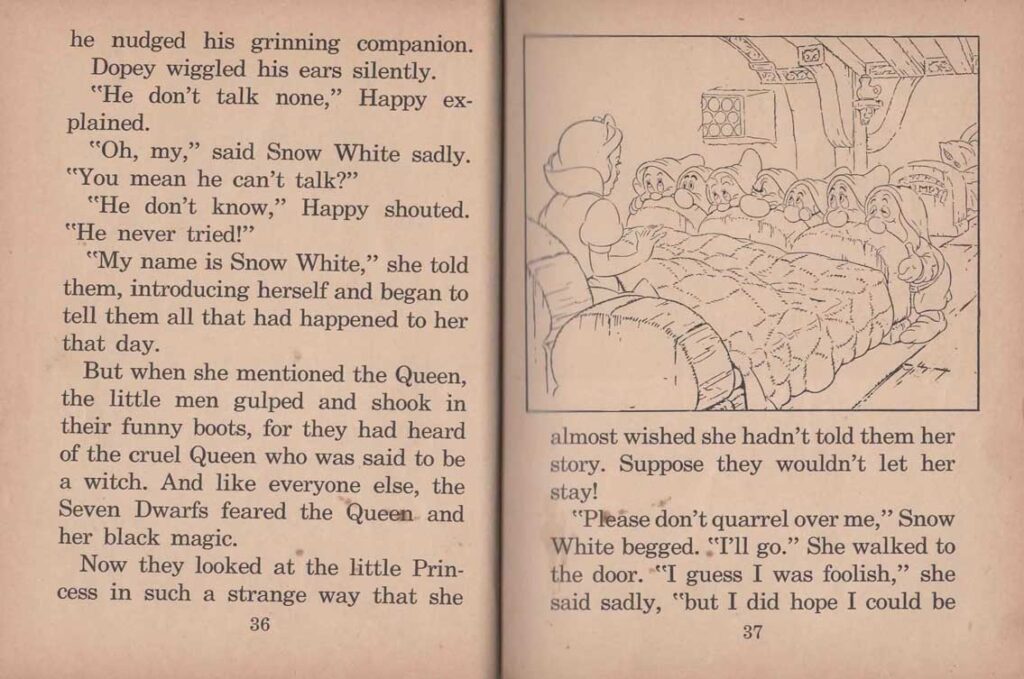 he nudged his grinning companion.

Dopey wiggled his ears silently.

"He don't talk none," Happy explained.

"Oh, my," said Snow White sadly. "You mean he can't talk?"

"He don't know," Happy shouted. "He never tried!"

"My name is Snow White," she told them, introducing herself and began to tell them all that had happened to her that day.

But when she mentioned the Queen, the little men gulped and shook in their funny boots, for they had heard of the cruel Queen who was said to be a witch. And like everyone else, the Seven Dwarfs feared the Queen and her black magic.

Now they looked at the little Princess in such a strange way that she

36

almost wished she hadn't told them her story. Suppose they wouldn't let her stay!

"Please don't quarrel over me," Snow White begged. "I'll go." She walked to the door. "I guess I was foolish," she said sadly, "but I did hope I could be

37